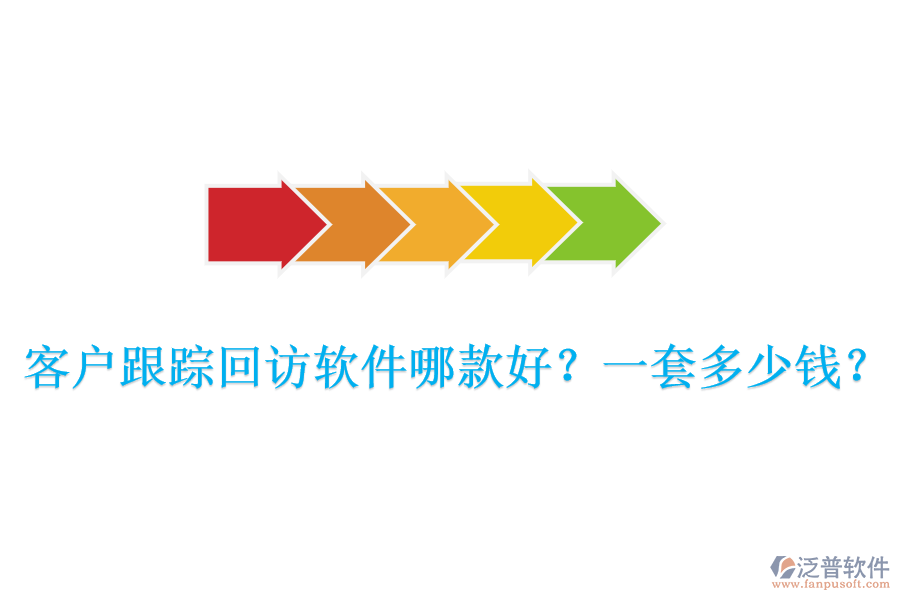 客户跟踪回访软件哪款好？一套多少钱？

泛普软件
www.fanpusoft.com